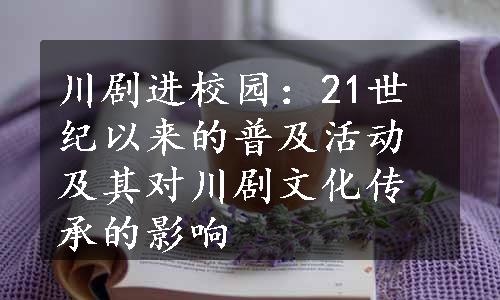 川剧进校园：21世纪以来的普及活动及其对川剧文化传承的影响